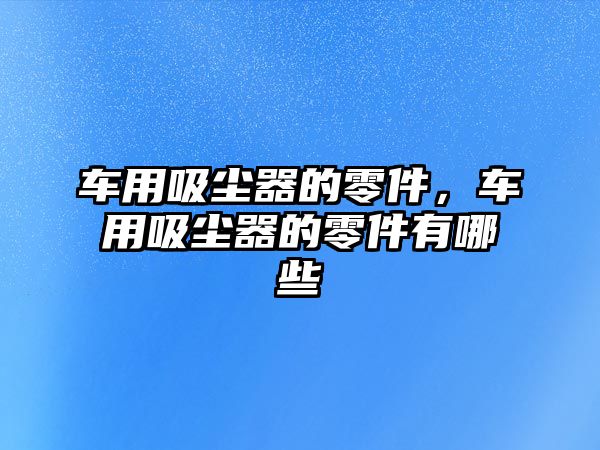 车用吸尘器的零件，车用吸尘器的零件有哪些